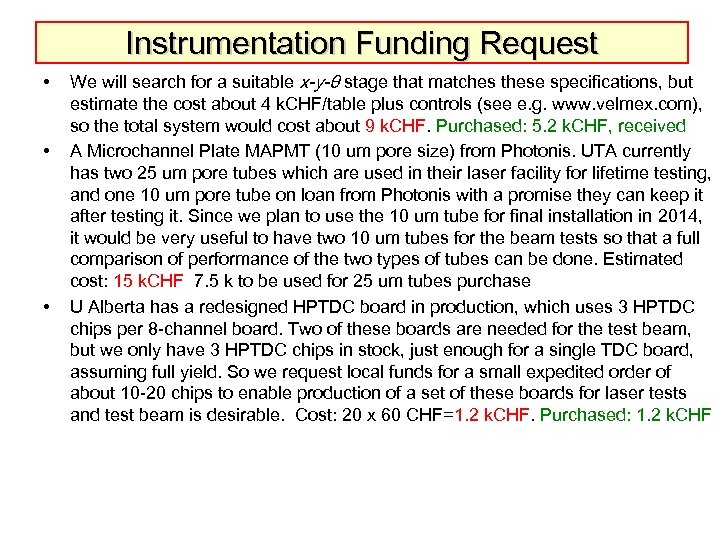 Instrumentation Funding Request

• We will search for a suitable $x$-$y$-$\theta$ stage that matches these specifications, but estimate the cost about 4 kCHF/table plus controls (see e.g. www.velmex.com), so the total system would cost about 9 kCHF. Purchased: 5.2 kCHF, received

• A Microchannel Plate MAPMT (10 um pore size) from Photonis. UTA currently has two 25 um pore tubes which are used in their laser facility for lifetime testing, and one 10 um pore tube on loan from Photonis with a promise they can keep it after testing it. Since we plan to use the 10 um tube for final installation in 2014, it would be very useful to have two 10 um tubes for the beam tests so that a full comparison of performance of the two types of tubes can be done. Estimated cost: 15 kCHF 7.5 k to be used for 25 um tubes purchase

• U Alberta has a redesigned HPTDC board in production, which uses 3 HPTDC chips per 8-channel board. Two of these boards are needed for the test beam, but we only have 3 HPTDC chips in stock, just enough for a single TDC board, assuming full yield. So we request local funds for a small expedited order of about 10-20 chips to enable production of a set of these boards for laser tests and test beam is desirable. Cost: 20 x 60 CHF=1.2 kCHF. Purchased: 1.2 kCHF